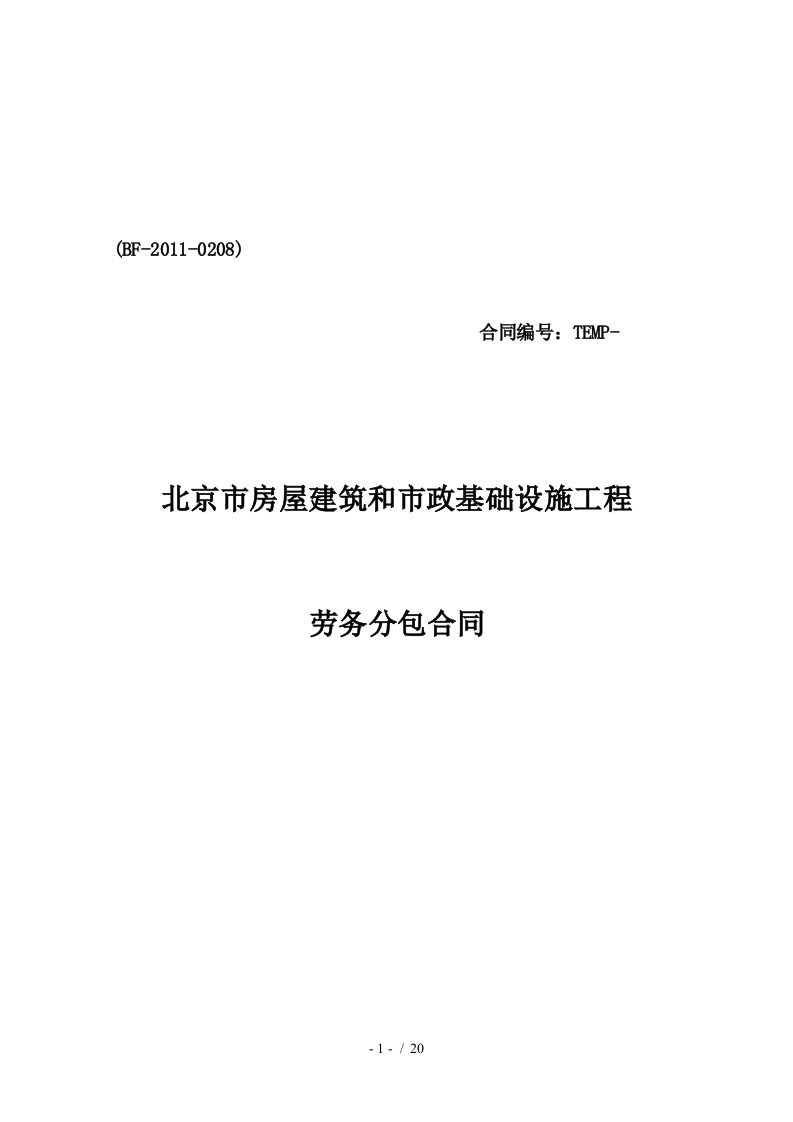 (BF-2011-0208)

合同编号：TEMP-

北京市房屋建筑和市政基础设施工程

劳务分包合同

- 1 - / 20